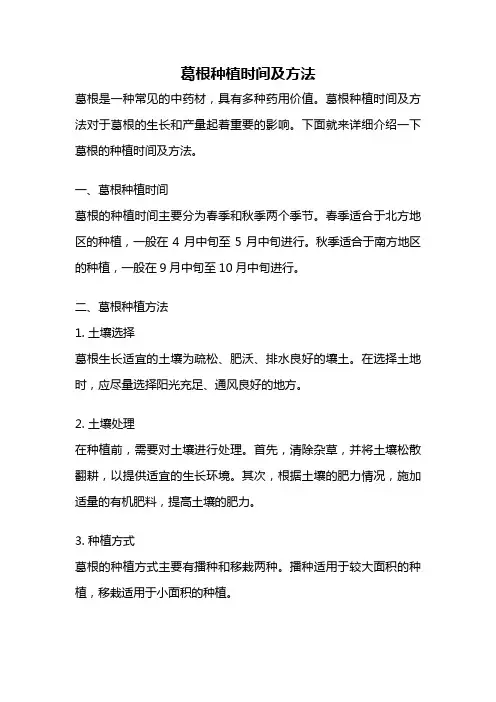 葛根种植时间及方法

葛根是一种常见的中药材，具有多种药用价值。葛根种植时间及方法对于葛根的生长和产量起着重要的影响。下面就来详细介绍一下葛根的种植时间及方法。

一、葛根种植时间

葛根的种植时间主要分为春季和秋季两个季节。春季适合于北方地区的种植，一般在 4 月中旬至 5 月中旬进行。秋季适合于南方地区的种植，一般在 9 月中旬至 10 月中旬进行。

二、葛根种植方法

1. 土壤选择

葛根生长适宜的土壤为疏松、肥沃、排水良好的壤土。在选择土地时，应尽量选择阳光充足、通风良好的地方。

2. 土壤处理

在种植前，需要对土壤进行处理。首先，清除杂草，并将土壤松散翻耕，以提供适宜的生长环境。其次，根据土壤的肥力情况，施加适量的有机肥料，提高土壤的肥力。

3. 种植方式

葛根的种植方式主要有播种和移栽两种。播种适用于较大面积的种植，移栽适用于小面积的种植。